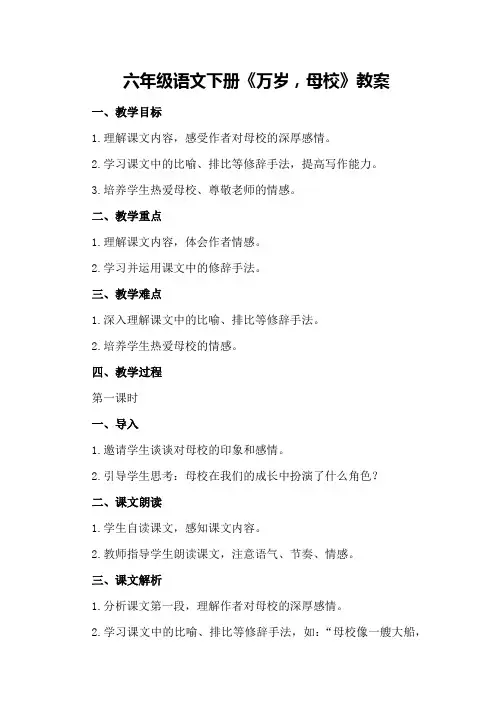 六年级语文下册《万岁，母校》教案

一、教学目标

1.理解课文内容，感受作者对母校的深厚感情。

2.学习课文中的比喻、排比等修辞手法，提高写作能力。

3.培养学生热爱母校、尊敬老师的情感。

二、教学重点

1.理解课文内容，体会作者情感。

2.学习并运用课文中的修辞手法。

三、教学难点

1.深入理解课文中的比喻、排比等修辞手法。

2.培养学生热爱母校的情感。

四、教学过程

第一课时

一、导入

1.邀请学生谈谈对母校的印象和感情。

2.引导学生思考：母校在我们的成长中扮演了什么角色？

二、课文朗读

1.学生自读课文，感知课文内容。

2.教师指导学生朗读课文，注意语气、节奏、情感。

三、课文解析

1.分析课文第一段，理解作者对母校的深厚感情。

2.学习课文中的比喻、排比等修辞手法，如：“母校像一艘大船，